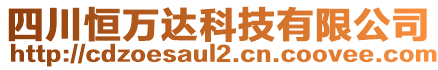 四川恒万达科技有限公司
http://cdzoesaul2.cn.coovee.com